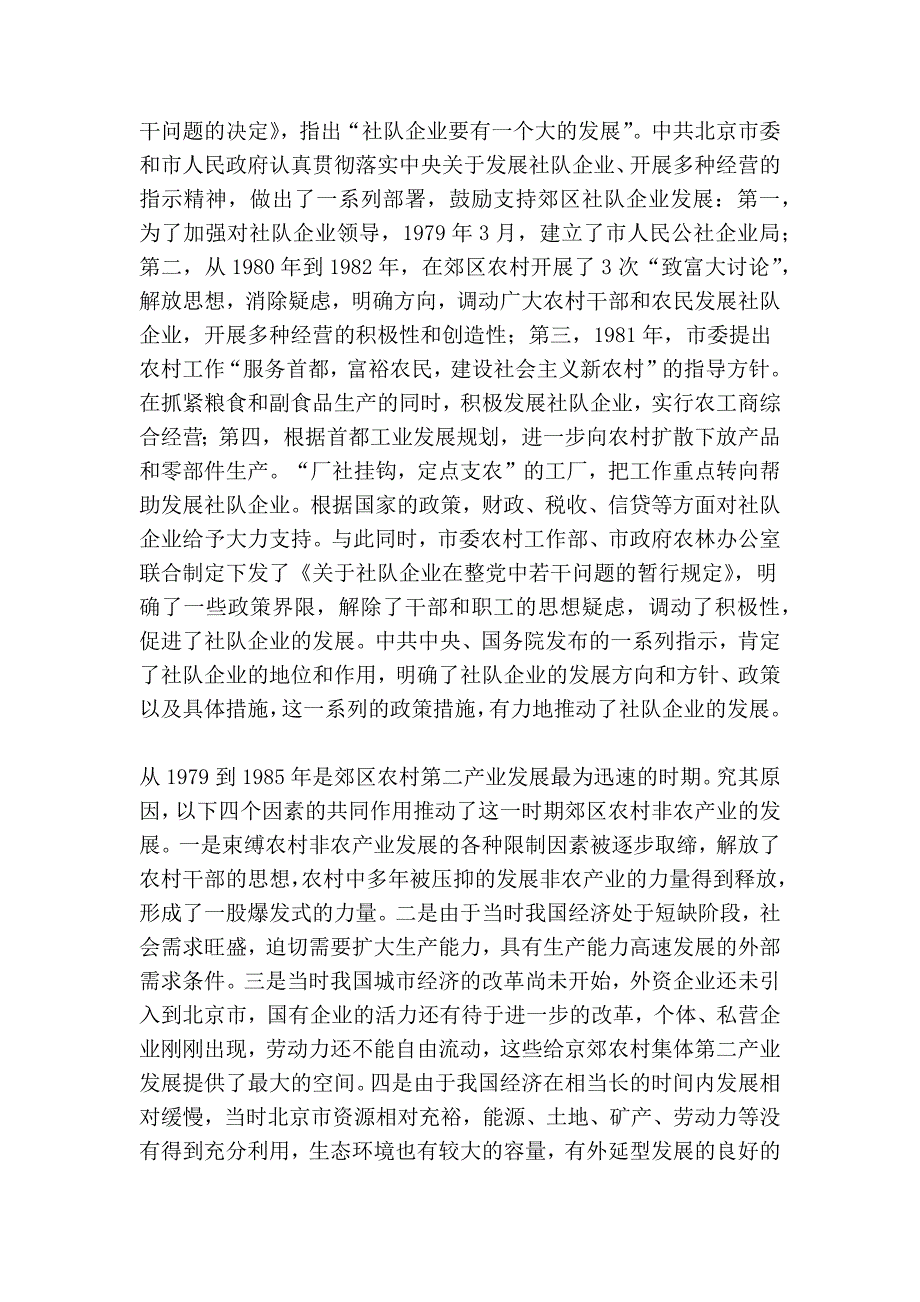 干问题的决定》，指出“社队企业要有一个大的发展”。中共北京市委和市人民政府认真贯彻落实中央关于发展社队企业、开展多种经营的指示精神，做出了一系列部署，鼓励支持郊区社队企业发展：第一，为了加强对社队企业领导，1979 年 3 月，建立了市人民公社企业局；第二，从 1980 年到 1982 年，在郊区农村开展了 3 次“致富大讨论”，解放思想，消除疑虑，明确方向，调动广大农村干部和农民发展社队企业，开展多种经营的积极性和创造性；第三，1981 年，市委提出农村工作“服务首都，富裕农民，建设社会主义新农村”的指导方针。在抓紧粮食和副食品生产的同时，积极发展社队企业，实行农工商综合经营；第四，根据首都工业发展规划，进一步向农村扩散下放产品和零部件生产。“厂社挂钩，定点支农”的工厂，把工作重点转向帮助发展社队企业。根据国家的政策，财政、税收、信贷等方面对社队企业给予大力支持。与此同时，市委农村工作部、市政府农林办公室联合制定下发了《关于社队企业在整党中若干问题的暂行规定》，明确了一些政策界限，解除了干部和职工的思想疑虑，调动了积极性，促进了社队企业的发展。中共中央、国务院发布的一系列指示，肯定了社队企业的地位和作用，明确了社队企业的发展方向和方针、政策以及具体措施，这一系列的政策措施，有力地推动了社队企业的发展。

从 1979 到 1985 年是郊区农村第二产业发展最为迅速的时期。究其原因，以下四个因素的共同作用推动了这一时期郊区农村非农产业的发展。一是束缚农村非农产业发展的各种限制因素被逐步取缔，解放了农村干部的思想，农村中多年被压抑的发展非农产业的力量得到释放，形成了一股爆发式的力量。二是由于当时我国经济处于短缺阶段，社会需求旺盛，迫切需要扩大生产能力，具有生产能力高速发展的外部需求条件。三是当时我国城市经济的改革尚未开始，外资企业还未引入到北京市，国有企业的活力还有待于进一步的改革，个体、私营企业刚刚出现，劳动力还不能自由流动，这些给京郊农村集体第二产业发展提供了最大的空间。四是由于我国经济在相当长的时间内发展相对缓慢，当时北京市资源相对充裕，能源、土地、矿产、劳动力等没有得到充分利用，生态环境也有较大的容量，有外延型发展的良好的